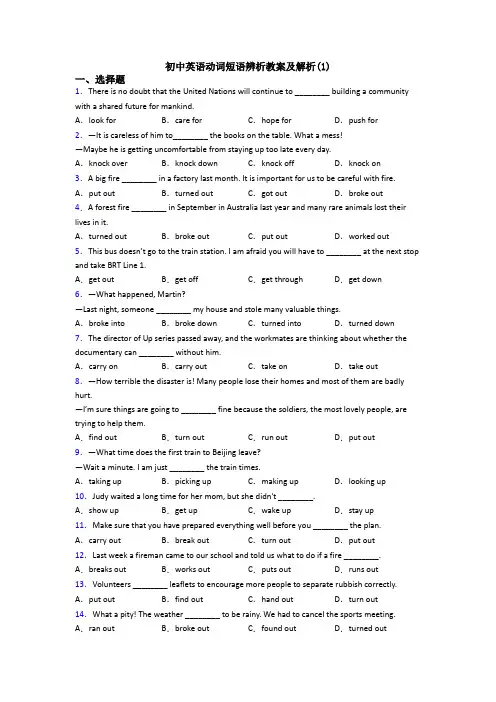 初中英语动词短语辨析教案及解析(1)

一、选择题

1. There is no doubt that the United Nations will continue to ________ building a community with a shared future for mankind.

A. look for B. care for C. hope for D. push for

2. —It is careless of him to________ the books on the table. What a mess!

—Maybe he is getting uncomfortable from staying up too late every day.

A. knock over B. knock down C. knock off D. knock on

3. A big fire ________ in a factory last month. It is important for us to be careful with fire.

A. put out B. turned out C. got out D. broke out

4. A forest fire ________ in September in Australia last year and many rare animals lost their lives in it.

A. turned out B. broke out C. put out D. worked out

5. This bus doesn't go to the train station. I am afraid you will have to ________ at the next stop and take BRT Line 1.

A. get out B. get off C. get through D. get down

6. —What happened, Martin?

—Last night, someone ________ my house and stole many valuable things.

A. broke into B. broke down C. turned into D. turned down

7. The director of Up series passed away, and the workmates are thinking about whether the documentary can ________ without him.

A. carry on B. carry out C. take on D. take out

8. —How terrible the disaster is! Many people lose their homes and most of them are badly hurt.

—I'm sure things are going to ________ fine because the soldiers, the most lovely people, are trying to help them.

A. find out B. turn out C. run out D. put out

9. —What time does the first train to Beijing leave?

—Wait a minute. I am just ________ the train times.

A. taking up B. picking up C. making up D. looking up

10. Judy waited a long time for her mom, but she didn't ________.

A. show up B. get up C. wake up D. stay up

11. Make sure that you have prepared everything well before you ________ the plan.

A. carry out B. break out C. turn out D. put out

12. Last week a fireman came to our school and told us what to do if a fire ________.

A. breaks out B. works out C. puts out D. runs out

13. Volunteers ________ leaflets to encourage more people to separate rubbish correctly.

A. put out B. find out C. hand out D. turn out

14. What a pity! The weather ________ to be rainy. We had to cancel the sports meeting.

A. ran out B. broke out C. found out D. turned out